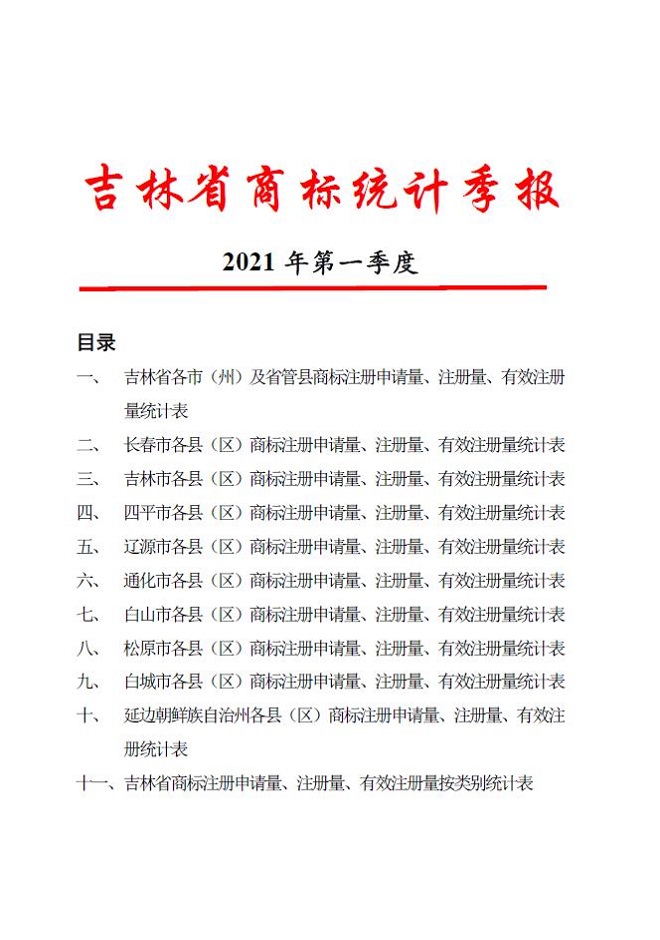 吉林省商标统计季报

2021 年第一季度

目录

一、 吉林省各市（州）及省管县商标注册申请量、注册量、有效注册量统计表

二、 长春市各县（区）商标注册申请量、注册量、有效注册量统计表

三、 吉林市各县（区）商标注册申请量、注册量、有效注册量统计表

四、 四平市各县（区）商标注册申请量、注册量、有效注册量统计表

五、 辽源市各县（区）商标注册申请量、注册量、有效注册量统计表

六、 通化市各县（区）商标注册申请量、注册量、有效注册量统计表

七、 白山市各县（区）商标注册申请量、注册量、有效注册量统计表

八、 松原市各县（区）商标注册申请量、注册量、有效注册量统计表

九、 白城市各县（区）商标注册申请量、注册量、有效注册量统计表

十、 延边朝鲜族自治州各县（区）商标注册申请量、注册量、有效注册统计表

十一、吉林省商标注册申请量、注册量、有效注册量按类别统计表